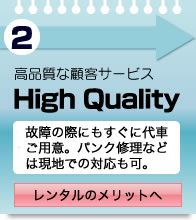 2

高品質な顧客サービス

High Quality

故障の際にもすぐに代車ご用意。パンク修理などは現地での対応も可。

レンタルのメリットへ